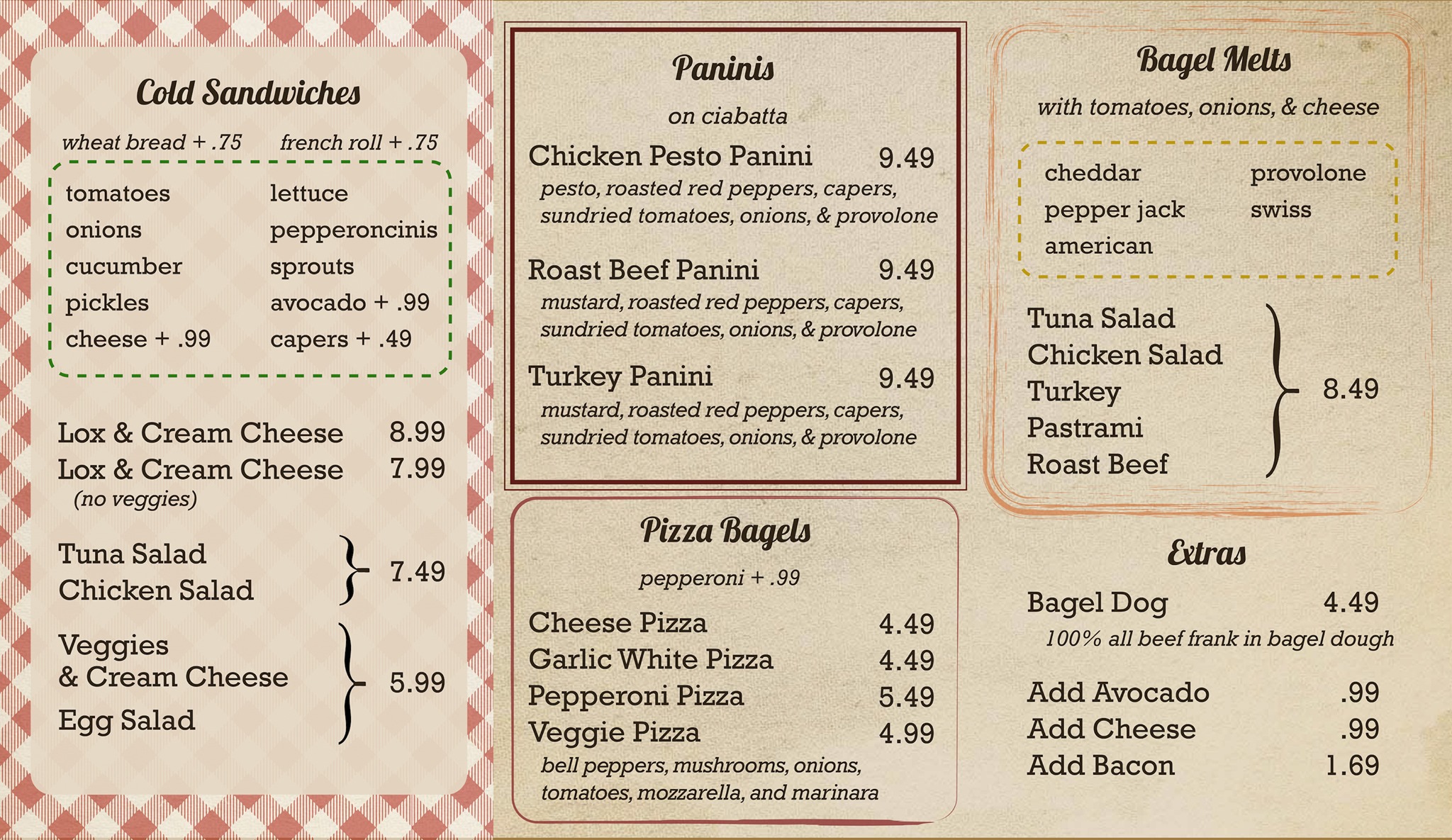 Cold Sandwiches

wheat bread + .75 french roll + .75

tomatoes
onions
cucumber
pickles
cheese + .99

lettuce
pepperoncinis
sprouts
avocado + .99
capers + .49

Lox & Cream Cheese 8.99
Lox & Cream Cheese 7.99
(no veggies)

Tuna Salad
Chicken Salad
7.49

Veggies & Cream Cheese
Egg Salad
5.99

Paninis

on ciabatta

Chicken Pesto Panini 9.49
pesto, roasted red peppers, capers, sundried tomatoes, onions, & provolone

Roast Beef Panini 9.49
mustard, roasted red peppers, capers, sundried tomatoes, onions, & provolone

Turkey Panini 9.49
mustard, roasted red peppers, capers, sundried tomatoes, onions, & provolone

Pizza Bagels

pepperoni + .99

Cheese Pizza 4.49
Garlic White Pizza 4.49
Pepperoni Pizza 5.49
Veggie Pizza 4.99
bell peppers, mushrooms, onions, tomatoes, mozzarella, and marinara

Bagel Melts

with tomatoes, onions, & cheese

cheddar
pepper jack
american

provolone
swiss

Tuna Salad
Chicken Salad
Turkey
Pastrami
Roast Beef
8.49

Extras

Bagel Dog 4.49
100% all beef frank in bagel dough

Add Avocado .99
Add Cheese .99
Add Bacon 1.69